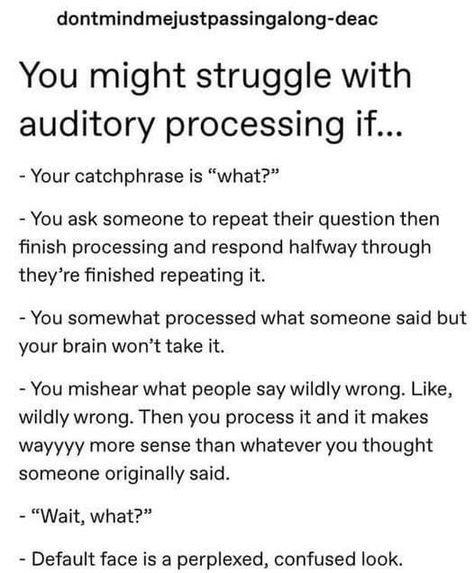 dontmindmejustpassingalong-deac

You might struggle with auditory processing if...

- Your catchphrase is “what?”

- You ask someone to repeat their question then finish processing and respond halfway through they’re finished repeating it.

- You somewhat processed what someone said but your brain won’t take it.

- You mishear what people say wildly wrong. Like, wildly wrong. Then you process it and it makes wayyyy more sense than whatever you thought someone originally said.

- “Wait, what?”

- Default face is a perplexed, confused look.